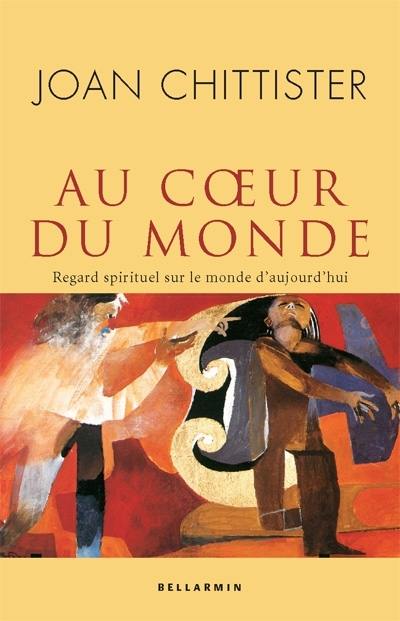 JOAN CHITTISTER

AU CŒUR DU MONDE

Regard spirituel sur le monde d'aujourd'hui

BELLARMIN